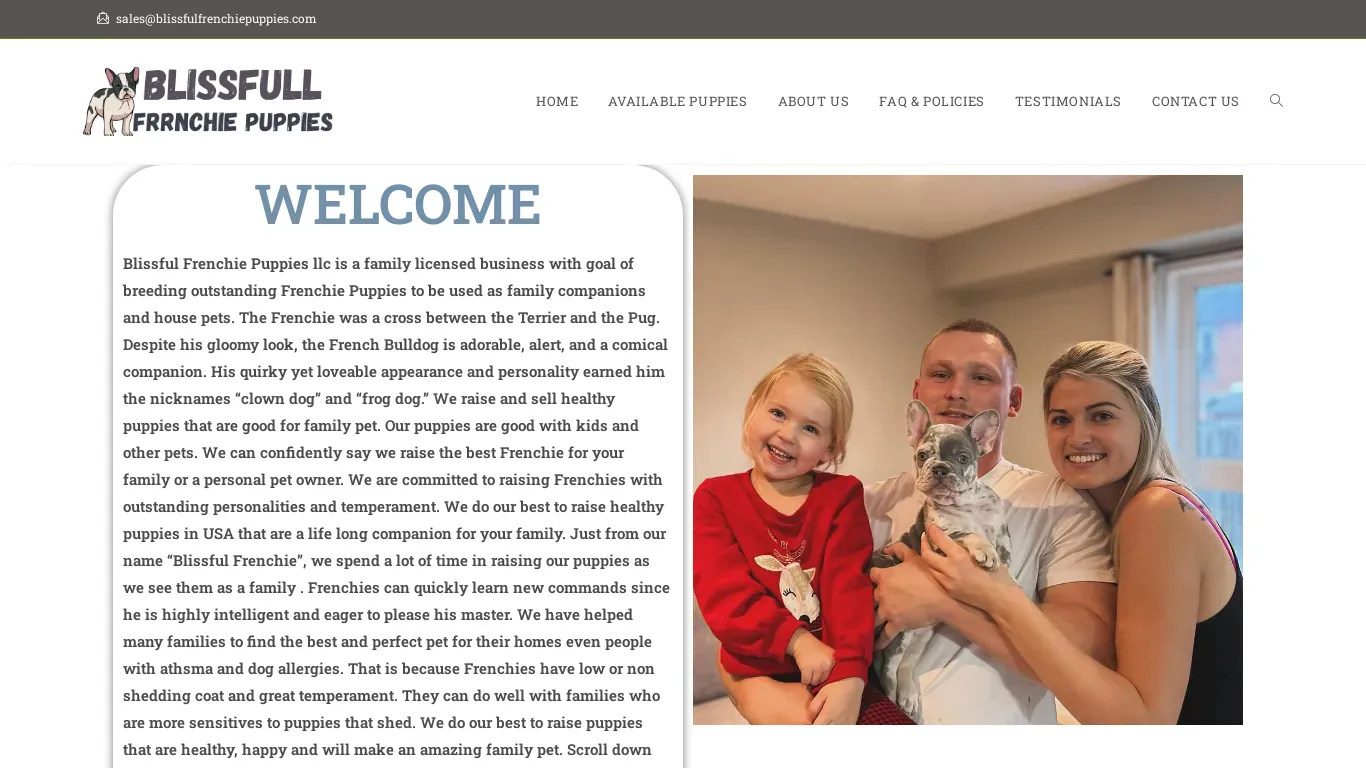 sales@blissfulfrenchiepuppies.com

BLISSFULL FRRNCHIE PUPPIES

HOME AVAILABLE PUPPIES ABOUT US FAQ & POLICIES TESTIMONIALS CONTACT US

WELCOME

Blissful Frenchie Puppies llc is a family licensed business with goal of breeding outstanding Frenchie Puppies to be used as family companions and house pets. The Frenchie was a cross between the Terrier and the Pug. Despite his gloomy look, the French Bulldog is adorable, alert, and a comical companion. His quirky yet loveable appearance and personality earned him the nicknames “clown dog” and “frog dog.” We raise and sell healthy puppies that are good for family pet. Our puppies are good with kids and other pets. We can confidently say we raise the best Frenchie for your family or a personal pet owner. We are committed to raising Frenchies with outstanding personalities and temperament. We do our best to raise healthy puppies in USA that are a life long companion for your family. Just from our name “Blissful Frenchie”, we spend a lot of time in raising our puppies as we see them as a family . Frenchies can quickly learn new commands since he is highly intelligent and eager to please his master. We have helped many families to find the best and perfect pet for their homes even people with athsma and dog allergies. That is because Frenchies have low or non shedding coat and great temperament. They can do well with families who are more sensitives to puppies that shed. We do our best to raise puppies that are healthy, happy and will make an amazing family pet. Scroll down